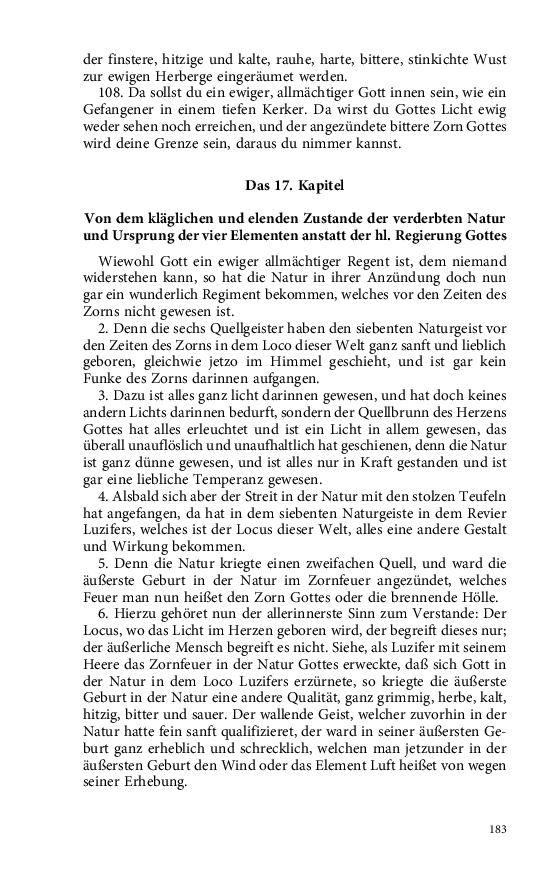 der finstere, hitzige und kalte, rauhe, harte, bittere, stinkichte Wust zur ewigen Herberge eingeräumet werden.

108. Da sollst du ein ewiger, allmächtiger Gott innen sein, wie ein Gefangener in einem tiefen Kerker. Da wirst du Gottes Licht ewig weder sehen noch erreichen, und der angezündete bittere Zorn Gottes wird deine Grenze sein, daraus du nimmer kannst.

Das 17. Kapitel

Von dem kläglichen und elenden Zustande der verderbten Natur und Ursprung der vier Elementen anstatt der hl. Regierung Gottes

Wiewohl Gott ein ewiger allmächtiger Regent ist, dem niemand widerstehen kann, so hat die Natur in ihrer Anzündung doch nun gar ein wunderlich Regiment bekommen, welches vor den Zeiten des Zorns nicht gewesen ist.

2. Denn die sechs Quellgeister haben den siebenten Naturgeist vor den Zeiten des Zorns in dem Loco dieser Welt ganz sanft und lieblich geboren, gleichwie jetzo im Himmel geschieht, und ist gar kein Funke des Zorns darinnen aufgangen.

3. Dazu ist alles ganz licht darinnen gewesen, und hat doch keines andern Lichts darinnen bedurft, sondern der Quellbrunn des Herzens Gottes hat alles erleuchtet und ist ein Licht in allem gewesen, das überall unauflöslich und unaufhaltlich hat geschienen, denn die Natur ist ganz dünne gewesen, und ist alles nur in Kraft gestanden und ist gar eine liebliche Temperanz gewesen.

4. Alsbald sich aber der Streit in der Natur mit den stolzen Teufeln hat angefangen, da hat in dem siebenten Naturgeiste in dem Revier Luzifers, welches ist der Locus dieser Welt, alles eine andere Gestalt und Wirkung bekommen.

5. Denn die Natur kriegte einen zweifachen Quell, und ward die äußerste Geburt in der Natur im Zornfeuer angezündet, welches Feuer man nun heißet den Zorn Gottes oder die brennende Hölle.

6. Hierzu gehöret nun der allerinnerste Sinn zum Verstande: Der Locus, wo das Licht im Herzen geboren wird, der begreift dieses nur; der äußerliche Mensch begreift es nicht. Siehe, als Luzifer mit seinem Heere das Zornfeuer in der Natur Gottes erweckte, daß sich Gott in der Natur in dem Loco Luzifers erzürnete, so kriegte die äußerste Geburt in der Natur eine andere Qualität, ganz grimmig, herbe, kalt, hitzig, bitter und sauer. Der wallende Geist, welcher zuvorhin in der Natur hatte fein sanft qualifizieret, der ward in seiner äußersten Geburt ganz erheblich und schrecklich, welchen man jetzunder in der äußersten Geburt den Wind oder das Element Luft heißet von wegen seiner Erhebung.

183